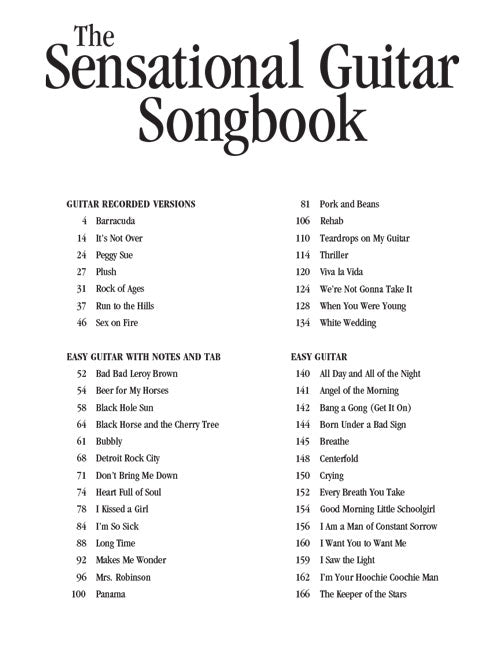 The Sensational Guitar Songbook

GUITAR RECORDED VERSIONS
4 Barracuda
14 It's Not Over
24 Peggy Sue
27 Plush
31 Rock of Ages
37 Run to the Hills
46 Sex on Fire

EASY GUITAR WITH NOTES AND TAB
52 Bad Bad Leroy Brown
54 Beer for My Horses
58 Black Hole Sun
64 Black Horse and the Cherry Tree
61 Bubbly
68 Detroit Rock City
71 Don't Bring Me Down
74 Heart Full of Soul
78 I Kissed a Girl
84 I'm So Sick
88 Long Time
92 Makes Me Wonder
96 Mrs. Robinson
100 Panama

81 Pork and Beans
106 Rehab
110 Teardrops on My Guitar
114 Thriller
120 Viva la Vida
124 We're Not Gonna Take It
128 When You Were Young
134 White Wedding

EASY GUITAR
140 All Day and All of the Night
141 Angel of the Morning
142 Bang a Gong (Get It On)
144 Born Under a Bad Sign
145 Breathe
148 Centerfold
150 Crying
152 Every Breath You Take
154 Good Morning Little Schoolgirl
156 I Am a Man of Constant Sorrow
160 I Want You to Want Me
159 I Saw the Light
162 I'm Your Hoochie Coochie Man
166 The Keeper of the Stars